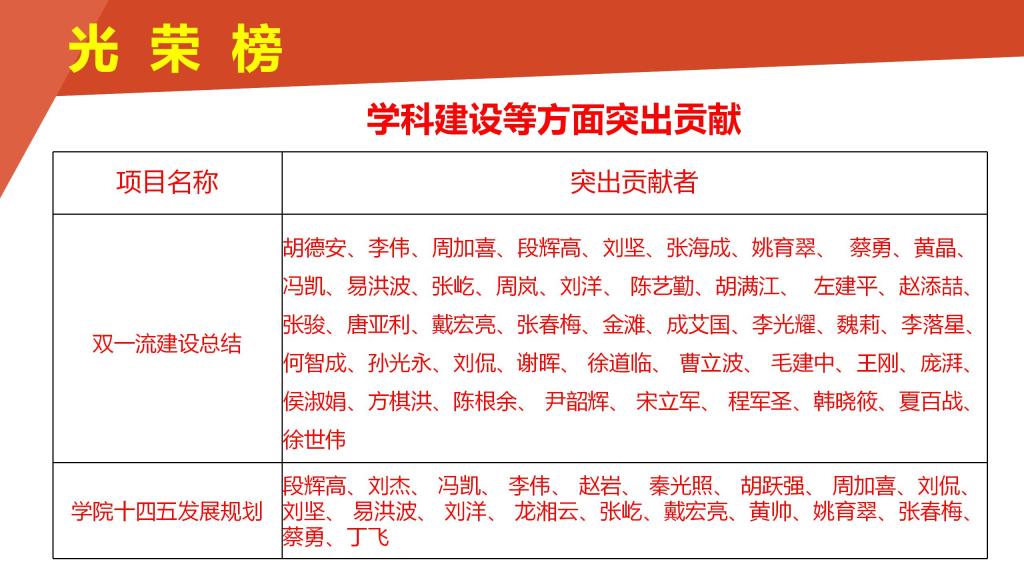 光 荣 榜

学科建设等方面突出贡献

| 项目名称 | 突出贡献者 |
|---|---|
| 双一流建设总结 | 胡德安、李伟、周加喜、段辉高、刘坚、张海成、姚育翠、 蔡勇、黄晶、冯凯、易洪波、张屹、周岚、刘洋、 陈艺勤、胡满江、 左建平、赵添喆、张骏、唐亚利、戴宏亮、张春梅、金滩、成艾国、李光耀、魏莉、李落星、何智成、孙光永、刘侃、谢晖、 徐道临、 曹立波、 毛建中、王刚、庞湃、侯淑娟、方棋洪、陈根余、 尹韶辉、 宋立军、 程军圣、韩晓筱、夏百战、徐世伟 |
| 学院十四五发展规划 | 段辉高、刘杰、 冯凯、 李伟、 赵岩、 秦光照、 胡跃强、 周加喜、刘侃、刘坚、 易洪波、 刘洋、 龙湘云、张屹、戴宏亮、黄帅、姚育翠、张春梅、蔡勇、丁飞 |